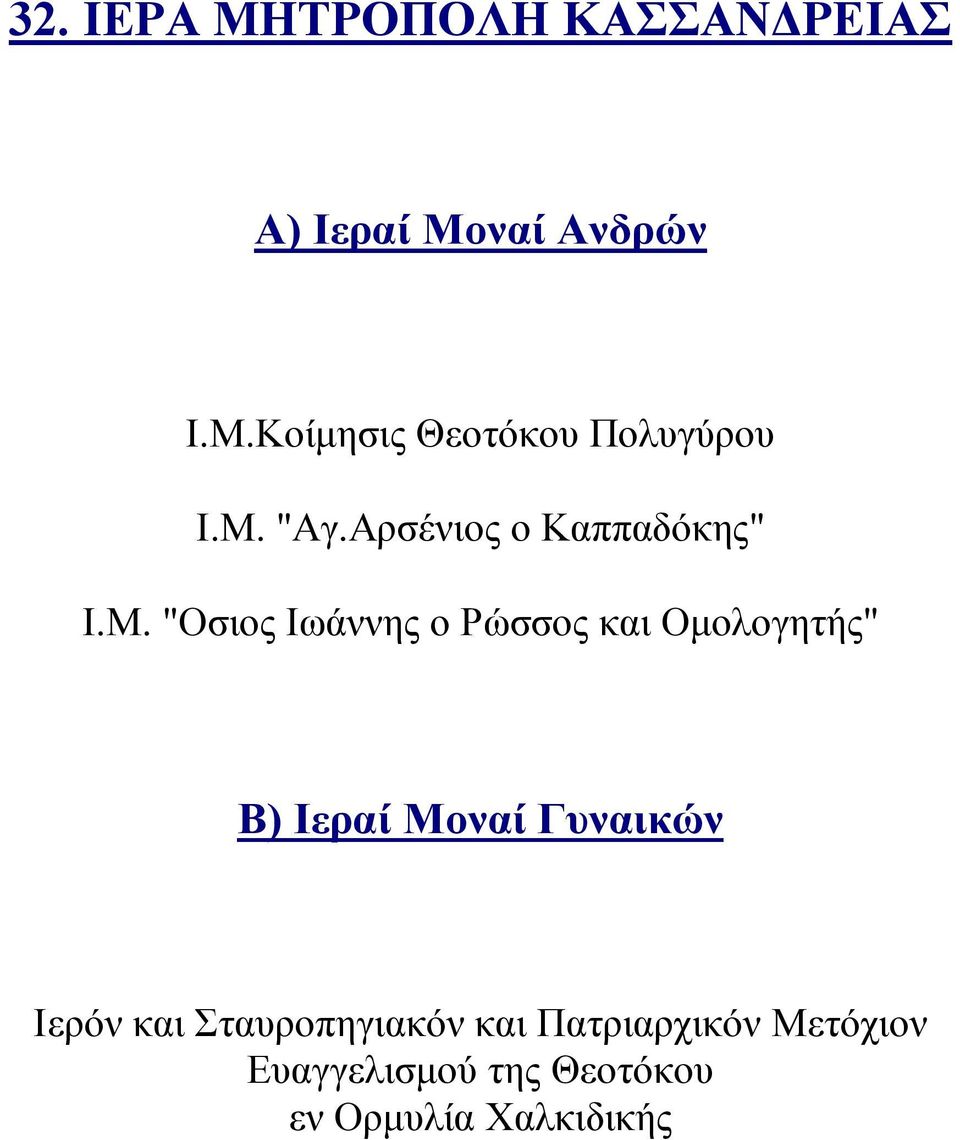 32. ΙΕΡΑ ΜΗΤΡΟΠΟΛΗ ΚΑΣΣΑΝΔΡΕΙΑΣ

Α) Ιεραί Μοναί Ανδρών

Ι.Μ.Κοίμησις Θεοτόκου Πολυγύρου

Ι.Μ. "Αγ.Αρσένιος ο Καππαδόκης"

Ι.Μ. "Οσιος Ιωάννης ο Ρώσσος και Ομολογητής"

Β) Ιεραί Μοναί Γυναικών

Ιερόν και Σταυροπηγιακόν και Πατριαρχικόν Μετόχιον Ευαγγελισμού της Θεοτόκου εν Ορμυλία Χαλκιδικής